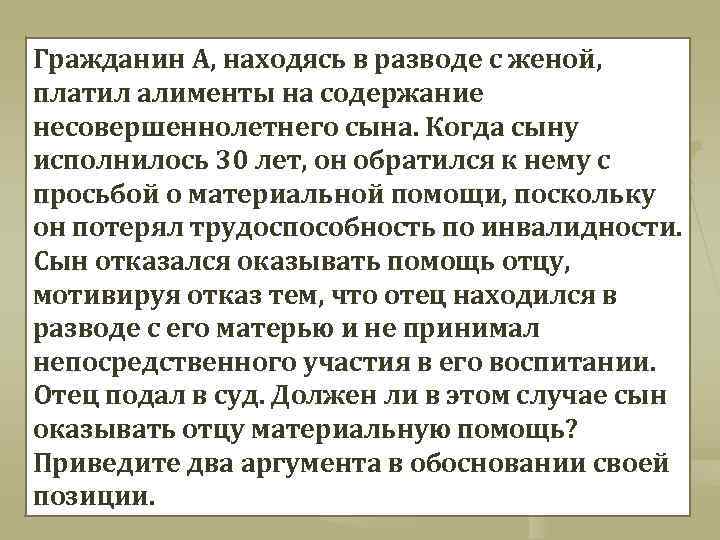 Гражданин А, находясь в разводе с женой, платил алименты на содержание несовершеннолетнего сына. Когда сыну исполнилось 30 лет, он обратился к нему с просьбой о материальной помощи, поскольку он потерял трудоспособность по инвалидности. Сын отказался оказывать помощь отцу, мотивируя отказ тем, что отец находился в разводе с его матерью и не принимал непосредственного участия в его воспитании. Отец подал в суд. Должен ли в этом случае сын оказывать отцу материальную помощь? Приведите два аргумента в обосновании своей позиции.